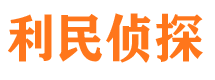 利民侦探